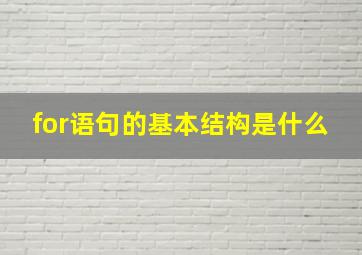 for语句的基本结构是什么